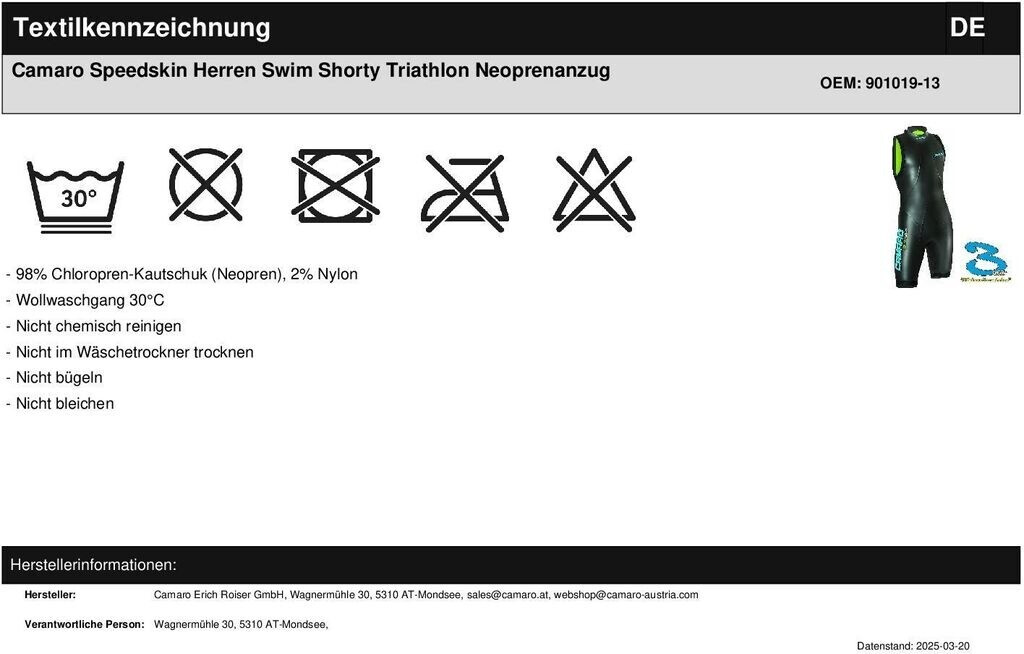 Textilkennzeichnung

DE

Camaro Speedskin Herren Swim Shorty Triathlon Neoprenanzug

OEM: 901019-13

30°

- 98% Chloropren-Kautschuk (Neopren), 2% Nylon
- Wollwaschgang 30°C
- Nicht chemisch reinigen
- Nicht im Wäschetrockner trocknen
- Nicht bügeln
- Nicht bleichen

Herstellerinformationen:

Hersteller: Camaro Erich Roiser GmbH, Wagnermühle 30, 5310 AT-Mondsee, sales@camaro.at, webshop@camaro-austria.com

Verantwortliche Person: Wagnermühle 30, 5310 AT-Mondsee,

Datenstand: 2025-03-20